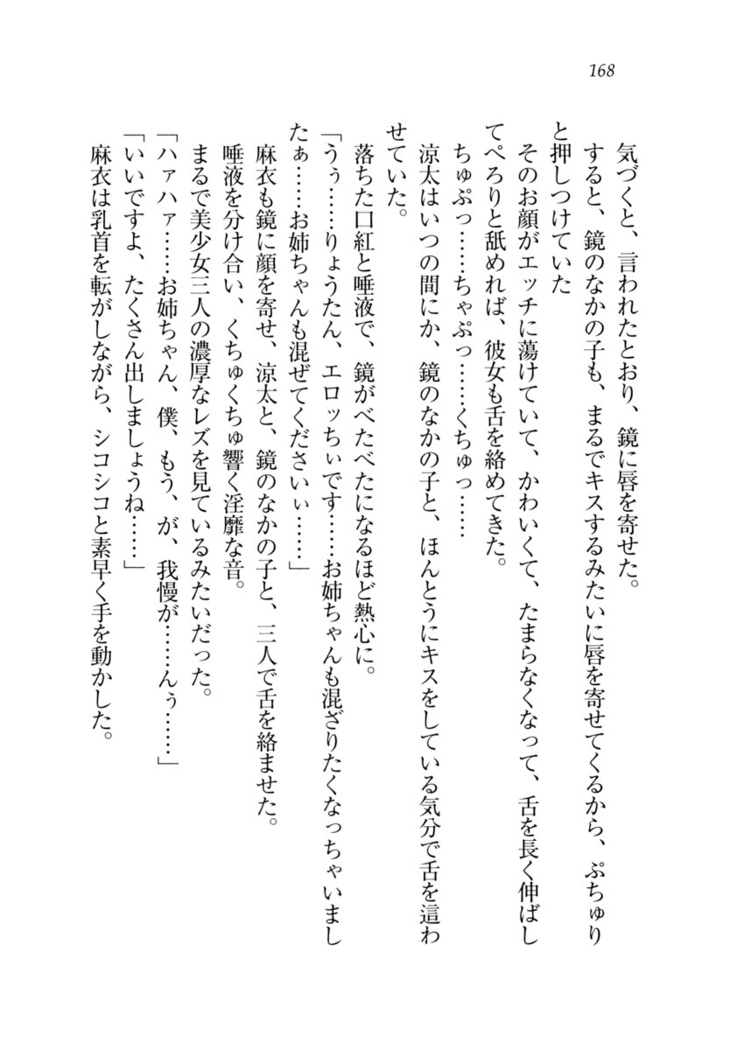 168

気づくと、言われたとおり、鏡に唇を寄せた。

すると、鏡のなかの子も、まるでキスするみたいに唇を寄せてくるから、ぷちゅりと押しつけていた

そのお顔がエッチに蕩けていて、かわいくて、たまらなくなって、舌を長く伸ばしてぺろりと舐めれば、彼女も舌を絡めてきた。

ちゅぷっ……ちゃぷっ……くちゅっ……

涼太はいつの間にか、鏡のなかの子と、ほんとうにキスをしている気分で舌を這わせていた。

落ちた口紅と唾液で、鏡がべたべたになるほど熱心に。

「うぅ……りょうたん、エロッちぃです……お姉ちゃんも混ざりたくなっちゃいましたぁ……お姉ちゃんも混ぜてくださいぃ……」

麻衣も鏡に顔を寄せ、涼太と、鏡のなかの子と、三人で舌を絡ませた。

唾液を分け合い、くちゅくちゅ響く淫靡な音。

まるで美少女三人の濃厚なレズを見ているみたいだった。

「ハァハァ……お姉ちゃん、僕、もう、が、我慢が……んぅ……」

「いいですよ、たくさん出しましょうね……」

麻衣は乳首を転がしながら、シコシコと素早く手を動かした。